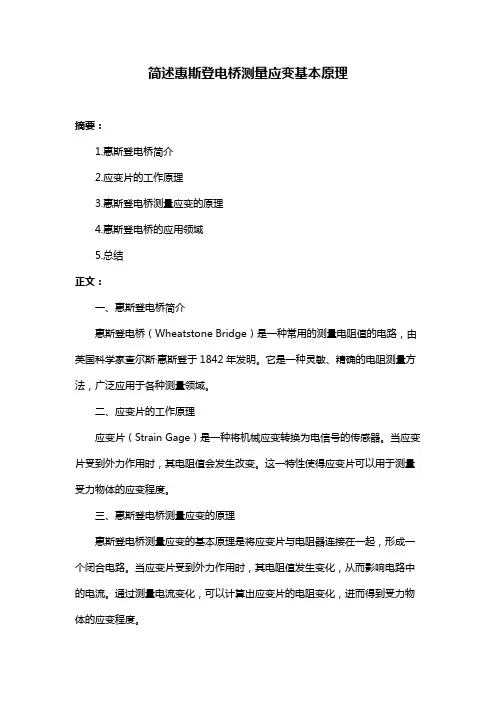 简述惠斯登电桥测量应变基本原理

摘要：

1.惠斯登电桥简介

2.应变片的工作原理

3.惠斯登电桥测量应变的原理

4.惠斯登电桥的应用领域

5.总结

正文：

一、惠斯登电桥简介

惠斯登电桥（Wheatstone Bridge）是一种常用的测量电阻值的电路，由英国科学家查尔斯·惠斯登于 1842 年发明。它是一种灵敏、精确的电阻测量方法，广泛应用于各种测量领域。

二、应变片的工作原理

应变片（Strain Gage）是一种将机械应变转换为电信号的传感器。当应变片受到外力作用时，其电阻值会发生改变。这一特性使得应变片可以用于测量受力物体的应变程度。

三、惠斯登电桥测量应变的原理

惠斯登电桥测量应变的基本原理是将应变片与电阻器连接在一起，形成一个闭合电路。当应变片受到外力作用时，其电阻值发生变化，从而影响电路中的电流。通过测量电流变化，可以计算出应变片的电阻变化，进而得到受力物体的应变程度。